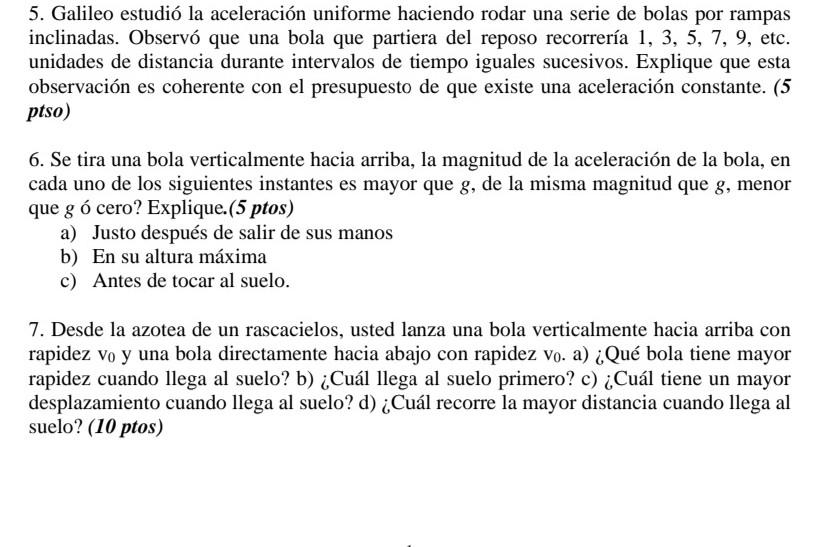 5. Galileo estudió la aceleración uniforme haciendo rodar una serie de bolas por rampas inclinadas. Observó que una bola que partiera del reposo recorrería 1, 3, 5, 7, 9, etc. unidades de distancia durante intervalos de tiempo iguales sucesivos. Explique que esta observación es coherente con el presupuesto de que existe una aceleración constante. (5 ptso)

6. Se tira una bola verticalmente hacia arriba, la magnitud de la aceleración de la bola, en cada uno de los siguientes instantes es mayor que $g$, de la misma magnitud que $g$, menor que $g$ ó cero? Explique.(5 ptos)
a) Justo después de salir de sus manos
b) En su altura máxima
c) Antes de tocar al suelo.

7. Desde la azotea de un rascacielos, usted lanza una bola verticalmente hacia arriba con rapidez $v_0$ y una bola directamente hacia abajo con rapidez $v_0$. a) ¿Qué bola tiene mayor rapidez cuando llega al suelo? b) ¿Cuál llega al suelo primero? c) ¿Cuál tiene un mayor desplazamiento cuando llega al suelo? d) ¿Cuál recorre la mayor distancia cuando llega al suelo? (10 ptos)